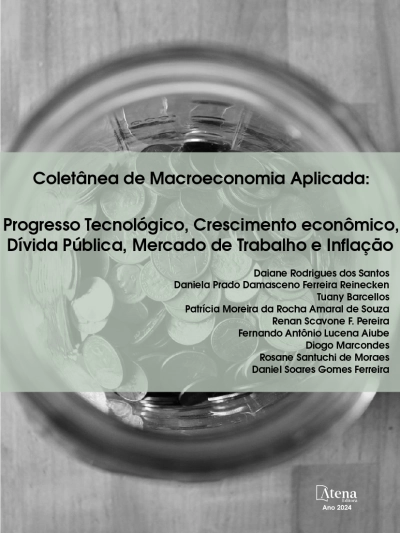 Coletânea de Macroeconomia Aplicada:

Progresso Tecnológico, Crescimento econômico, Dívida Pública, Mercado de Trabalho e Inflação

Daiane Rodrigues dos Santos
Daniela Prado Damasceno Ferreira Reinecken
Tuany Barcellos
Patrícia Moreira da Rocha Amaral de Souza
Renan Scavone F. Pereira
Fernando Antônio Lucena Aiube
Diogo Marcondes
Rosane Santuchi de Moraes
Daniel Soares Gomes Ferreira

Atena
Editora
Ano 2024